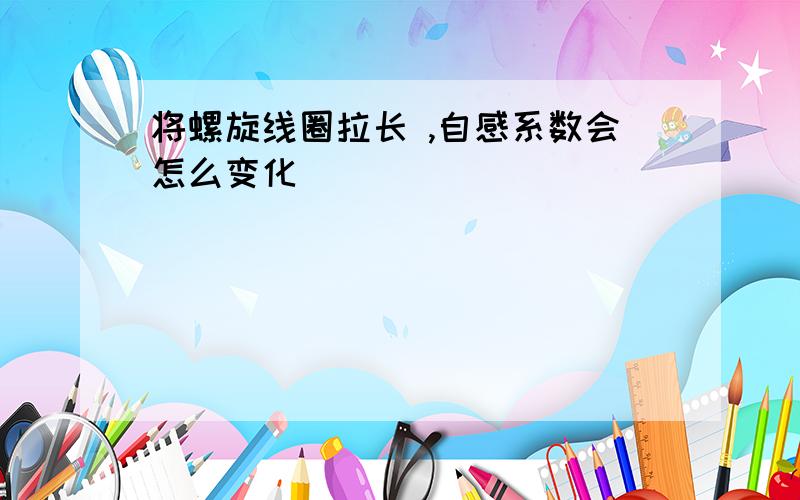 将螺旋线圈拉长 ,自感系数会怎么变化